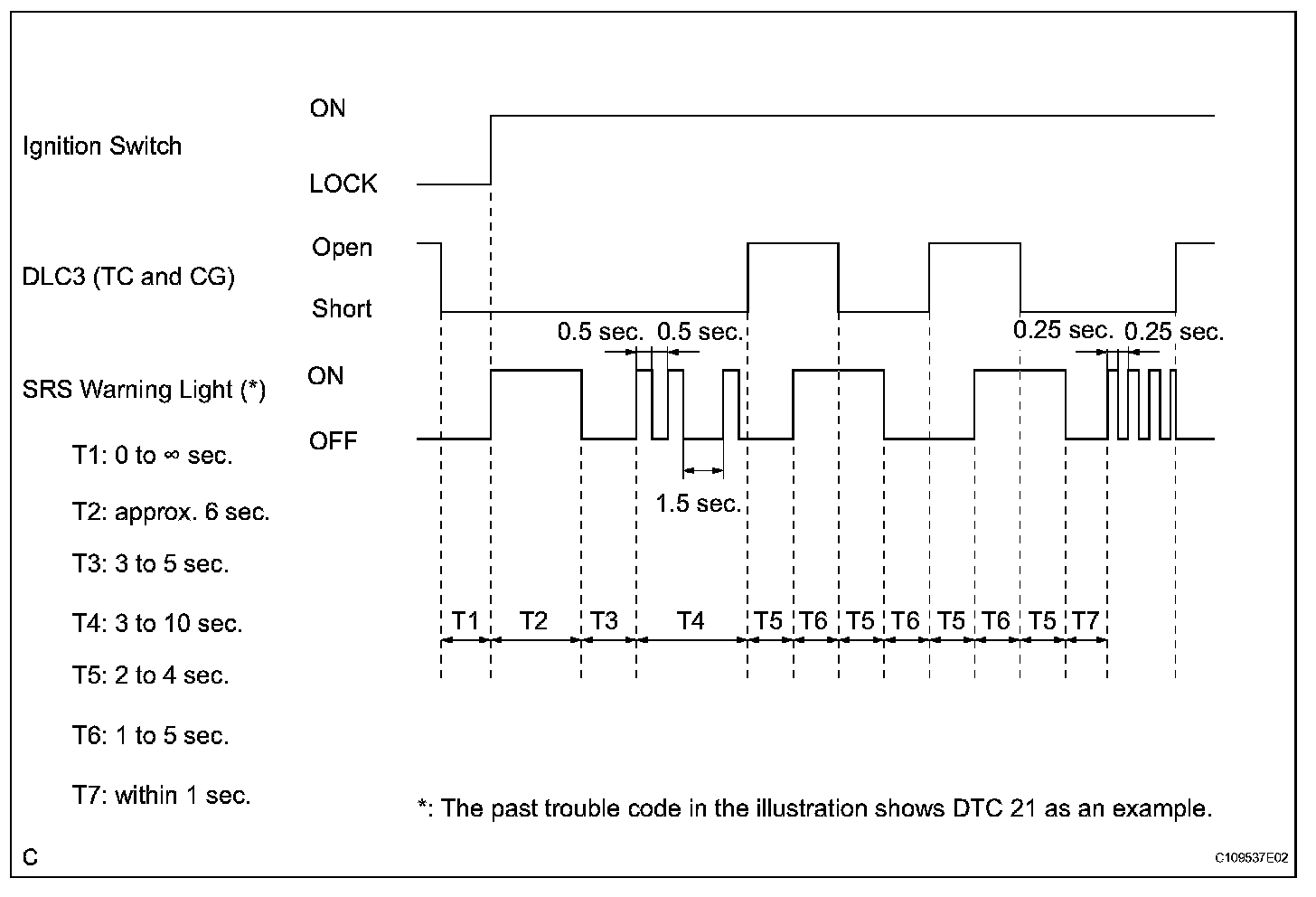 Ignition Switch

ON

LOCK

DLC3 (TC and CG)

Open

Short

SRS Warning Light (*)

ON

OFF

0.5 sec. 0.5 sec.

1.5 sec.

0.25 sec. 0.25 sec.

T1: 0 to ∞ sec.

T2: approx. 6 sec.

T3: 3 to 5 sec.

T4: 3 to 10 sec.

T5: 2 to 4 sec.

T6: 1 to 5 sec.

T7: within 1 sec.

T1 T2 T3 T4 T5 T6 T5 T6 T5 T6 T5 T7

*: The past trouble code in the illustration shows DTC 21 as an example.

C

C109537E02